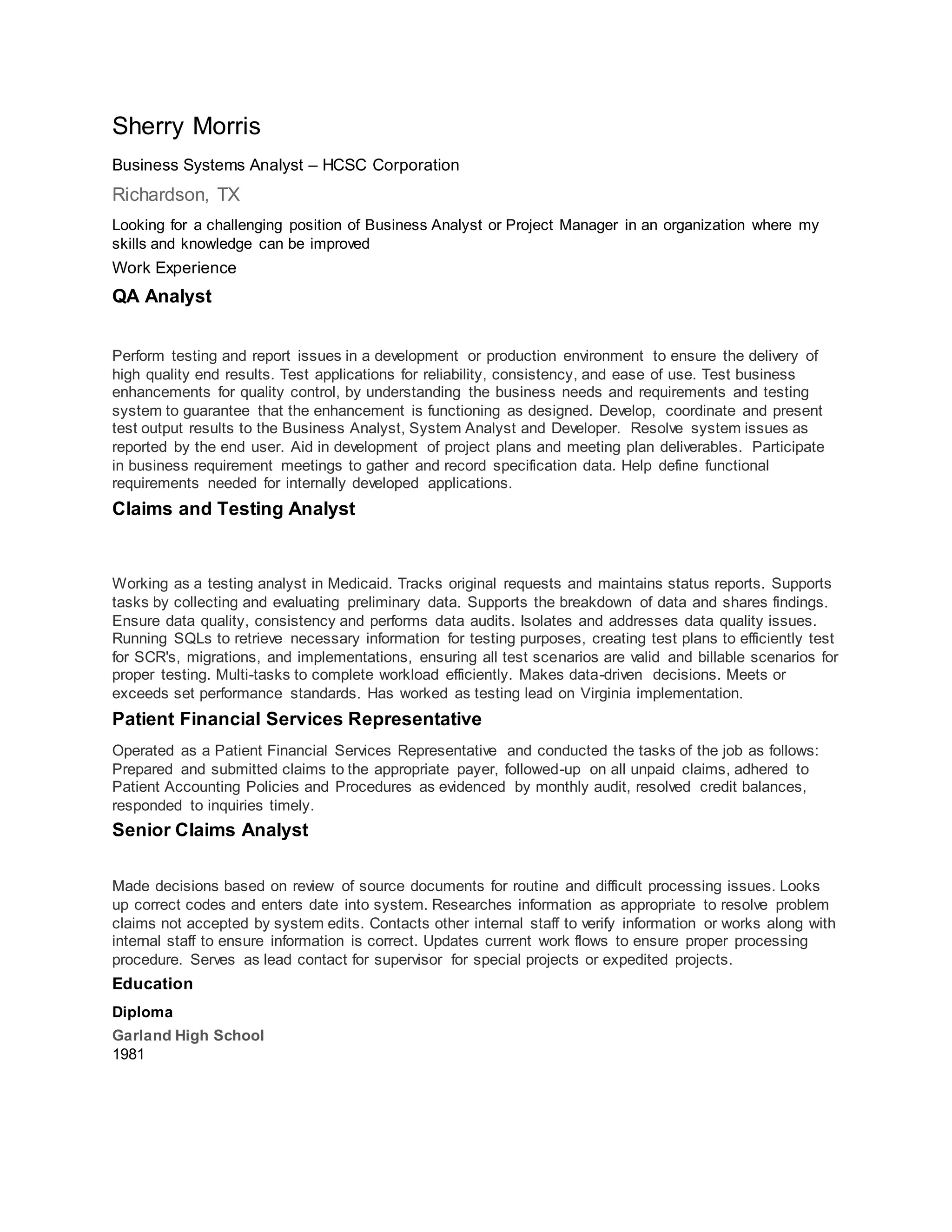 Sherry Morris

Business Systems Analyst – HCSC Corporation

Richardson, TX

Looking for a challenging position of Business Analyst or Project Manager in an organization where my skills and knowledge can be improved

Work Experience

QA Analyst

Perform testing and report issues in a development or production environment to ensure the delivery of high quality end results. Test applications for reliability, consistency, and ease of use. Test business enhancements for quality control, by understanding the business needs and requirements and testing system to guarantee that the enhancement is functioning as designed. Develop, coordinate and present test output results to the Business Analyst, System Analyst and Developer. Resolve system issues as reported by the end user. Aid in development of project plans and meeting plan deliverables. Participate in business requirement meetings to gather and record specification data. Help define functional requirements needed for internally developed applications.

Claims and Testing Analyst

Working as a testing analyst in Medicaid. Tracks original requests and maintains status reports. Supports tasks by collecting and evaluating preliminary data. Supports the breakdown of data and shares findings. Ensure data quality, consistency and performs data audits. Isolates and addresses data quality issues. Running SQLs to retrieve necessary information for testing purposes, creating test plans to efficiently test for SCR's, migrations, and implementations, ensuring all test scenarios are valid and billable scenarios for proper testing. Multi-tasks to complete workload efficiently. Makes data-driven decisions. Meets or exceeds set performance standards. Has worked as testing lead on Virginia implementation.

Patient Financial Services Representative

Operated as a Patient Financial Services Representative and conducted the tasks of the job as follows: Prepared and submitted claims to the appropriate payer, followed-up on all unpaid claims, adhered to Patient Accounting Policies and Procedures as evidenced by monthly audit, resolved credit balances, responded to inquiries timely.

Senior Claims Analyst

Made decisions based on review of source documents for routine and difficult processing issues. Looks up correct codes and enters date into system. Researches information as appropriate to resolve problem claims not accepted by system edits. Contacts other internal staff to verify information or works along with internal staff to ensure information is correct. Updates current work flows to ensure proper processing procedure. Serves as lead contact for supervisor for special projects or expedited projects.

Education

Diploma

Garland High School
1981